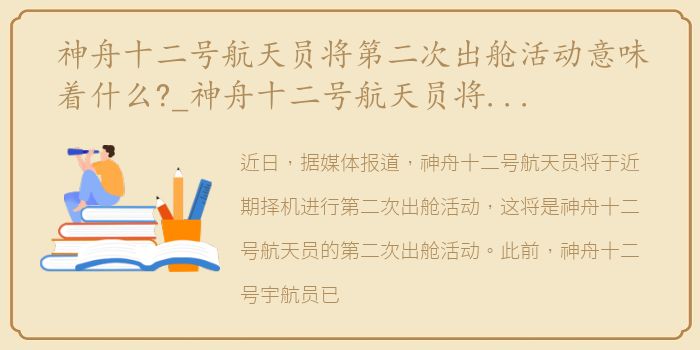 神舟十二号航天员将第二次出舱活动意味着什么?_神舟十二号航天员将...

近日，据媒体报道，神舟十二号航天员将于近期择机进行第二次出舱活动，这将是神舟十二号航天员的第二次出舱活动。此前，神舟十二号宇航员已